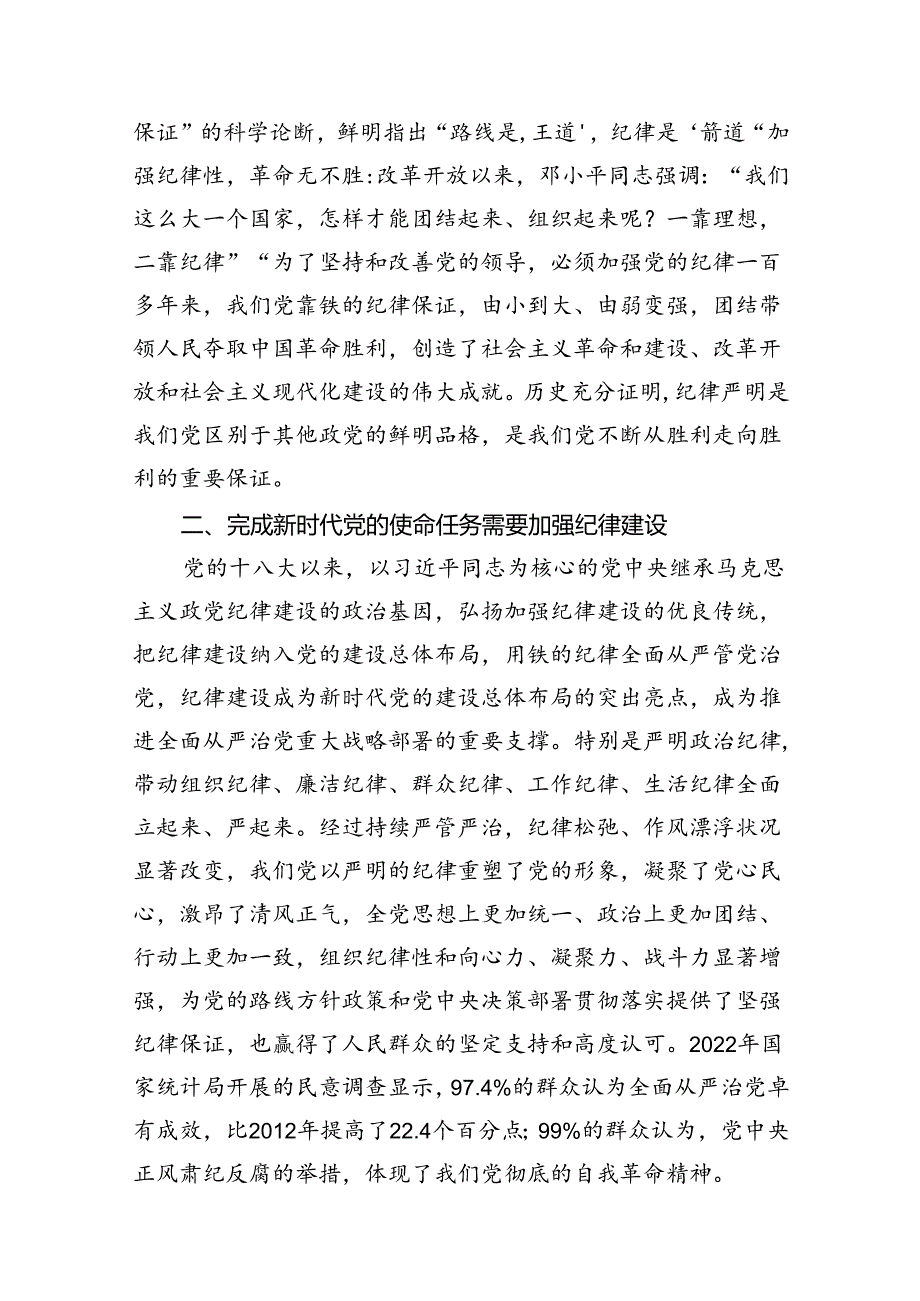 保证”的科学论断，鲜明指出“路线是，王道'，纪律是‘箭道“加强纪律性，革命无不胜:改革开放以来，邓小平同志强调：“我们这么大一个国家，怎样才能团结起来、组织起来呢？一靠理想，二靠纪律”“为了坚持和改善党的领导，必须加强党的纪律一百多年来，我们党靠铁的纪律保证，由小到大、由弱变强，团结带领人民夺取中国革命胜利，创造了社会主义革命和建设、改革开放和社会主义现代化建设的伟大成就。历史充分证明，纪律严明是我们党区别于其他政党的鲜明品格，是我们党不断从胜利走向胜利的重要保证。

二、完成新时代党的使命任务需要加强纪律建设

党的十八大以来，以习近平同志为核心的党中央继承马克思主义政党纪律建设的政治基因，弘扬加强纪律建设的优良传统，把纪律建设纳入党的建设总体布局，用铁的纪律全面从严管党治党，纪律建设成为新时代党的建设总体布局的突出亮点，成为推进全面从严治党重大战略部署的重要支撑。特别是严明政治纪律，带动组织纪律、廉洁纪律、群众纪律、工作纪律、生活纪律全面立起来、严起来。经过持续严管严治，纪律松弛、作风漂浮状况显著改变，我们党以严明的纪律重塑了党的形象，凝聚了党心民心，激昂了清风正气，全党思想上更加统一、政治上更加团结、行动上更加一致，组织纪律性和向心力、凝聚力、战斗力显著增强，为党的路线方针政策和党中央决策部署贯彻落实提供了坚强纪律保证，也赢得了人民群众的坚定支持和高度认可。2022年国家统计局开展的民意调查显示，97.4%的群众认为全面从严治党卓有成效，比2012年提高了22.4个百分点;99%的群众认为，党中央正风肃纪反腐的举措，体现了我们党彻底的自我革命精神。